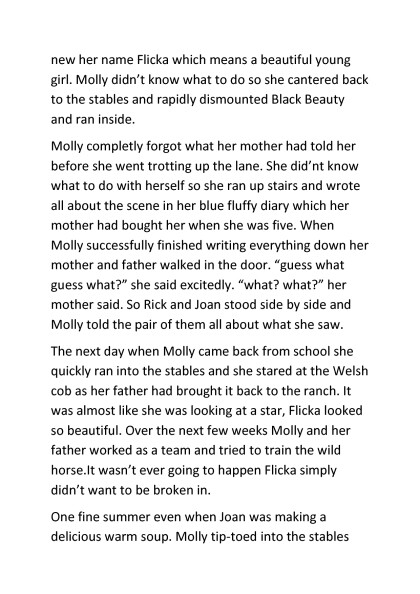 new her name Flicka which means a beautiful young girl. Molly didn't know what to do so she cantered back to the stables and rapidly dismounted Black Beauty and ran inside.

Molly completly forgot what her mother had told her before she went trotting up the lane. She did'nt know what to do with herself so she ran up stairs and wrote all about the scene in her blue fluffy diary which her mother had bought her when she was five. When Molly successfully finished writing everything down her mother and father walked in the door. "guess what guess what?" she said excitedly. "what? what?" her mother said. So Rick and Joan stood side by side and Molly told the pair of them all about what she saw.

The next day when Molly came back from school she quickly ran into the stables and she stared at the Welsh cob as her father had brought it back to the ranch. It was almost like she was looking at a star, Flicka looked so beautiful. Over the next few weeks Molly and her father worked as a team and tried to train the wild horse.It wasn't ever going to happen Flicka simply didn't want to be broken in.

One fine summer even when Joan was making a delicious warm soup. Molly tip-toed into the stables